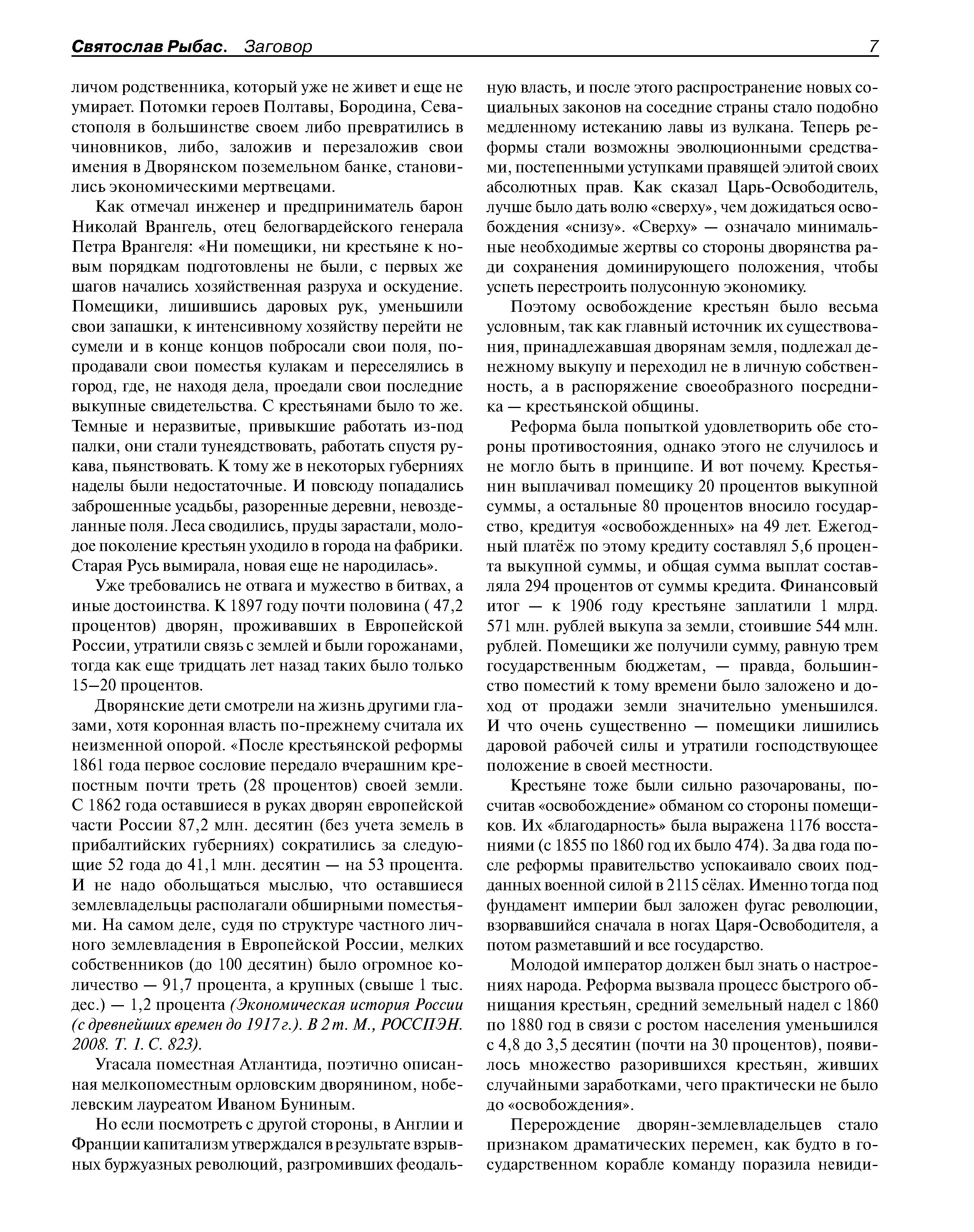 Святослав Рыбас. Заговор 7

личом родственника, который уже не живет и еще не умирает. Потомки героев Полтавы, Бородина, Севастополя в большинстве своем либо превратились в чиновников, либо, заложив и перезаложив свои имения в Дворянском поземельном банке, становились экономическими мертвецами.

Как отмечал инженер и предприниматель барон Николай Врангель, отец белогвардейского генерала Петра Врангеля: «Ни помещики, ни крестьяне к новым порядкам подготовлены не были, с первых же шагов начались хозяйственная разруха и оскудение. Помещики, лишившись даровых рук, уменьшили свои запашки, к интенсивному хозяйству перейти не сумели и в конце концов побросали свои поля, попродавали свои поместья кулакам и переселялись в город, где, не находя дела, проедали свои последние выкупные свидетельства. С крестьянами было то же. Темные и неразвитые, привыкшие работать из-под палки, они стали тунеядствовать, работать спустя рукава, пьянствовать. К тому же в некоторых губерниях наделы были недостаточные. И повсюду попадались заброшенные усадьбы, разоренные деревни, невозделанные поля. Леса сводились, пруды зарастали, молодое поколение крестьян уходило в города на фабрики. Старая Русь вымирала, новая еще не народилась».

Уже требовались не отвага и мужество в битвах, а иные достоинства. К 1897 году почти половина ( 47,2 процентов) дворян, проживавших в Европейской России, утратили связь с землей и были горожанами, тогда как еще тридцать лет назад таких было только 15–20 процентов.

Дворянские дети смотрели на жизнь другими глазами, хотя коронная власть по-прежнему считала их неизменной опорой. «После крестьянской реформы 1861 года первое сословие передало вчерашним крепостным почти треть (28 процентов) своей земли. С 1862 года оставшиеся в руках дворян европейской части России 87,2 млн. десятин (без учета земель в прибалтийских губерниях) сократились за следующие 52 года до 41,1 млн. десятин — на 53 процента. И не надо обольщаться мыслью, что оставшиеся землевладельцы располагали обширными поместьями. На самом деле, судя по структуре частного личного землевладения в Европейской России, мелких собственников (до 100 десятин) было огромное количество — 91,7 процента, а крупных (свыше 1 тыс. дес.) — 1,2 процента (Экономическая история России (с древнейших времен до 1917 г.). В 2 т. М., РОССПЭН. 2008. Т. 1. С. 823).

Угасала поместная Атлантида, поэтично описанная мелкопоместным орловским дворянином, нобелевским лауреатом Иваном Буниным.

Но если посмотреть с другой стороны, в Англии и Франции капитализм утверждался в результате взрывных буржуазных революций, разгромивших феодальную власть, и после этого распространение новых социальных законов на соседние страны стало подобно медленному истеканию лавы из вулкана. Теперь реформы стали возможны эволюционными средствами, постепенными уступками правящей элитой своих абсолютных прав. Как сказал Царь-Освободитель, лучше было дать волю «сверху», чем дожидаться освобождения «снизу». «Сверху» — означало минимальные необходимые жертвы со стороны дворянства ради сохранения доминирующего положения, чтобы успеть перестроить полусонную экономику.

Поэтому освобождение крестьян было весьма условным, так как главный источник их существования, принадлежавшая дворянам земля, подлежал денежному выкупу и переходил не в личную собственность, а в распоряжение своеобразного посредника — крестьянской общины.

Реформа была попыткой удовлетворить обе стороны противостояния, однако этого не случилось и не могло быть в принципе. И вот почему. Крестьянин выплачивал помещику 20 процентов выкупной суммы, а остальные 80 процентов вносило государство, кредитуя «освобожденных» на 49 лет. Ежегодный платёж по этому кредиту составлял 5,6 процента выкупной суммы, и общая сумма выплат составляла 294 процентов от суммы кредита. Финансовый итог — к 1906 году крестьяне заплатили 1 млрд. 571 млн. рублей выкупа за земли, стоившие 544 млн. рублей. Помещики же получили сумму, равную трем государственным бюджетам, — правда, большинство поместий к тому времени было заложено и доход от продажи земли значительно уменьшился. И что очень существенно — помещики лишились даровой рабочей силы и утратили господствующее положение в своей местности.

Крестьяне тоже были сильно разочарованы, посчитав «освобождение» обманом со стороны помещиков. Их «благодарность» была выражена 1176 восстаниями (с 1855 по 1860 год их было 474). За два года после реформы правительство успокаивало своих подданных военной силой в 2115 сёлах. Именно тогда под фундамент империи был заложен фугас революции, взорвавшийся сначала в ногах Царя-Освободителя, а потом разметавший и все государство.

Молодой император должен был знать о настроениях народа. Реформа вызвала процесс быстрого обнищания крестьян, средний земельный надел с 1860 по 1880 год в связи с ростом населения уменьшился с 4,8 до 3,5 десятин (почти на 30 процентов), появилось множество разорившихся крестьян, живших случайными заработками, чего практически не было до «освобождения».

Перерождение дворян-землевладельцев стало признаком драматических перемен, как будто в государственном корабле команду поразила невиди-